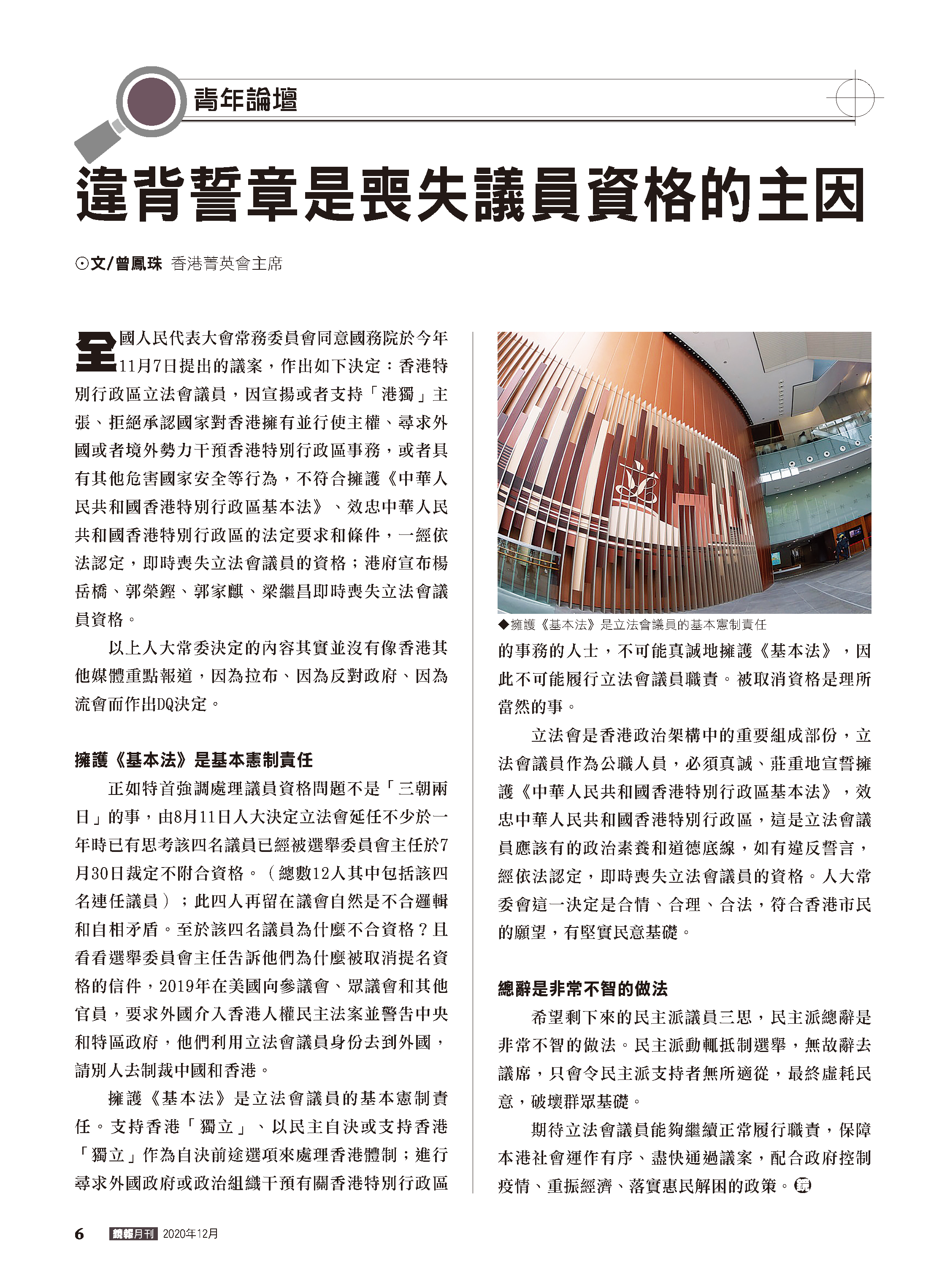 青年論壇

違背誓章是喪失議員資格的主因

⊙文/曾鳳珠 香港菁英會主席

全國人民代表大會常務委員會同意國務院於今年11月7日提出的議案，作出如下決定：香港特別行政區立法會議員，因宣揚或者支持「港獨」主張、拒絕承認國家對香港擁有並行使主權、尋求外國或者境外勢力干預香港特別行政區事務，或者具有其他危害國家安全等行為，不符合擁護《中華人民共和國香港特別行政區基本法》、效忠中華人民共和國香港特別行政區的法定要求和條件，一經依法認定，即時喪失立法會議員的資格；港府宣布楊岳橋、郭榮鏗、郭家麒、梁繼昌即時喪失立法會議員資格。

以上人大常委決定的內容其實並沒有像香港其他媒體重點報道，因為拉布、因為反對政府、因為流會而作出DQ決定。

擁護《基本法》是基本憲制責任

正如特首強調處理議員資格問題不是「三朝兩日」的事，由8月11日人大決定立法會延任不少於一年時已有思考該四名議員已經被選舉委員會主任於7月30日裁定不附合資格。（總數12人其中包括該四名連任議員）；此四人再留在議會自然是不合邏輯和自相矛盾。至於該四名議員為什麼不合資格？且看看選舉委員會主任告訴他們為什麼被取消提名資格的信件，2019年在美國向參議會、眾議會和其他官員，要求外國介入香港人權民主法案並警告中央和特區政府，他們利用立法會議員身份去到外國，請別人去制裁中國和香港。

擁護《基本法》是立法會議員的基本憲制責任。支持香港「獨立」、以民主自決或支持香港「獨立」作為自決前途選項來處理香港體制；進行尋求外國政府或政治組織干預有關香港特別行政區

◆擁護《基本法》是立法會議員的基本憲制責任

的事務的人士，不可能真誠地擁護《基本法》，因此不可能履行立法會議員職責。被取消資格是理所當然的事。

立法會是香港政治架構中的重要組成部份，立法會議員作為公職人員，必須真誠、莊重地宣誓擁護《中華人民共和國香港特別行政區基本法》，效忠中華人民共和國香港特別行政區，這是立法會議員應該有的政治素養和道德底線，如有違反誓言，經依法認定，即時喪失立法會議員的資格。人大常委會這一決定是合情、合理、合法，符合香港市民的願望，有堅實民意基礎。

總辭是非常不智的做法

希望剩下來的民主派議員三思，民主派總辭是非常不智的做法。民主派動輒抵制選舉，無故辭去議席，只會令民主派支持者無所適從，最終虛耗民意，破壞群眾基礎。

期待立法會議員能夠繼續正常履行職責，保障本港社會運作有序、盡快通過議案，配合政府控制疫情、重振經濟、落實惠民解困的政策。

6 鏡報月刊 2020年12月